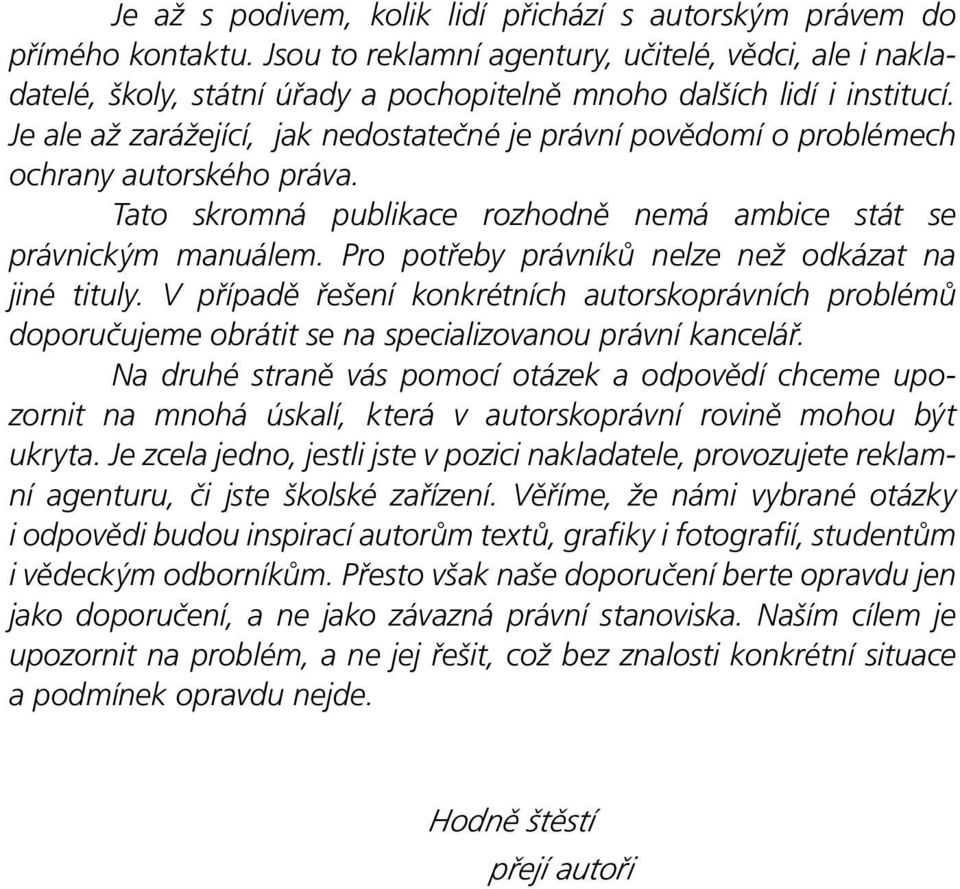 Je až s podivem, kolik lidí přichází s autorským právem do přímého kontaktu. Jsou to reklamní agentury, učitelé, vědci, ale i nakladatelé, školy, státní úřady a pochopitelně mnoho dalších lidí i institucí. Je ale až zarážející, jak nedostatečné je právní povědomí o problémech ochrany autorského práva.

Tato skromná publikace rozhodně nemá ambice stát se právnickým manuálem. Pro potřeby právníků nelze než odkázat na jiné tituly. V případě řešení konkrétních autorskoprávních problémů doporučujeme obrátit se na specializovanou právní kancelář.

Na druhé straně vás pomocí otázek a odpovědí chceme upozornit na mnohá úskalí, která v autorskoprávní rovině mohou být ukryta. Je zcela jedno, jestli jste v pozici nakladatele, provozujete reklamní agenturu, či jste školské zařízení. Věříme, že námi vybrané otázky i odpovědi budou inspirací autorům textů, grafiky i fotografií, studentům i vědeckým odborníkům. Přesto však naše doporučení berte opravdu jen jako doporučení, a ne jako závazná právní stanoviska. Naším cílem je upozornit na problém, a ne jej řešit, což bez znalosti konkrétní situace a podmínek opravdu nejde.

Hodně štěstí
přejí autoři